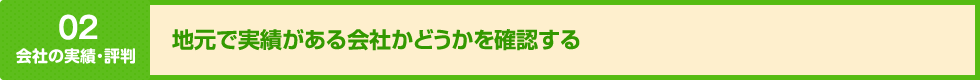 02
会社の実績・評判

地元で実績がある会社かどうかを確認する